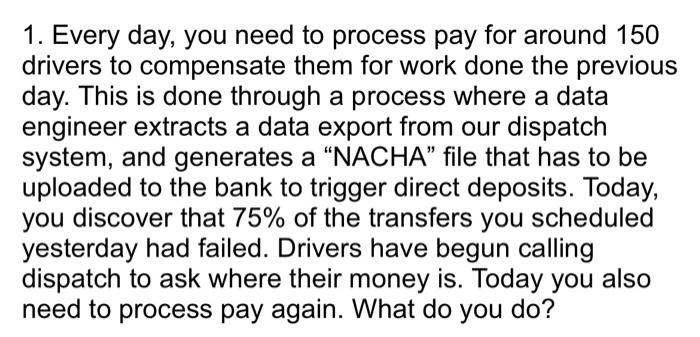 1. Every day, you need to process pay for around 150 drivers to compensate them for work done the previous day. This is done through a process where a data engineer extracts a data export from our dispatch system, and generates a “NACHA” file that has to be uploaded to the bank to trigger direct deposits. Today, you discover that 75% of the transfers you scheduled yesterday had failed. Drivers have begun calling dispatch to ask where their money is. Today you also need to process pay again. What do you do?